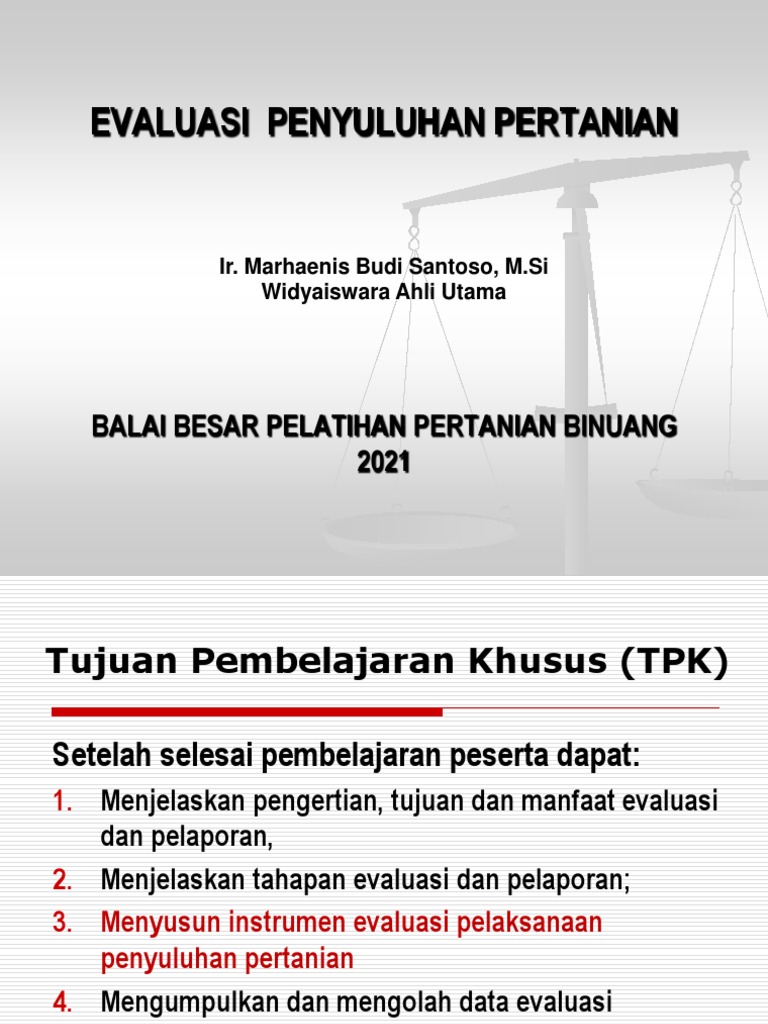 EVALUASI PENYULUHAN PERTANIAN

Ir. Marhaenis Budi Santoso, M.Si
Widyaiswara Ahli Utama

BALAI BESAR PELATIHAN PERTANIAN BINUANG
2021

Tujuan Pembelajaran Khusus (TPK)

Setelah selesai pembelajaran peserta dapat:

1. Menjelaskan pengertian, tujuan dan manfaat evaluasi dan pelaporan,
2. Menjelaskan tahapan evaluasi dan pelaporan;
3. Menyusun instrumen evaluasi pelaksanaan penyuluhan pertanian
4. Mengumpulkan dan mengolah data evaluasi